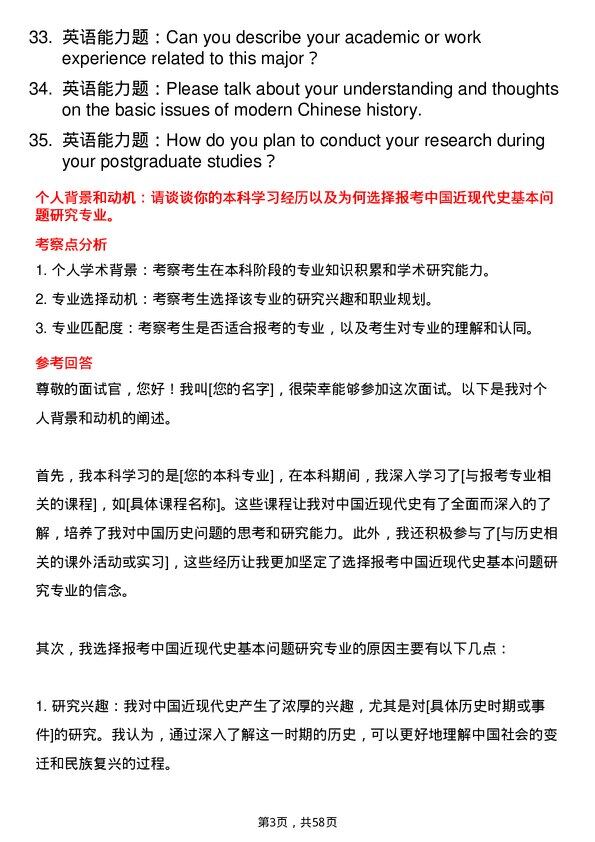 33. 英语能力题：Can you describe your academic or work experience related to this major？

34. 英语能力题：Please talk about your understanding and thoughts on the basic issues of modern Chinese history.

35. 英语能力题：How do you plan to conduct your research during your postgraduate studies？

个人背景和动机：请谈谈你的本科学习经历以及为何选择报考中国近现代史基本问题研究专业。

考察点分析

1. 个人学术背景：考察考生在本科阶段的专业知识积累和学术研究能力。

2. 专业选择动机：考察考生选择该专业的研究兴趣和职业规划。

3. 专业匹配度：考察考生是否适合报考的专业，以及考生对专业的理解和认同。

参考回答

尊敬的面试官，您好！我叫[您的名字]，很荣幸能够参加这次面试。以下是我对个人背景和动机的阐述。

首先，我本科学习的是[您的本科专业]，在本科期间，我深入学习了[与报考专业相关的课程]，如[具体课程名称]。这些课程让我对中国近现代史有了全面而深入的了解，培养了我对中国历史问题的思考和研究能力。此外，我还积极参与了[与历史相关的课外活动或实习]，这些经历让我更加坚定了选择报考中国近现代史基本问题研究专业的信念。

其次，我选择报考中国近现代史基本问题研究专业的原因主要有以下几点：

1. 研究兴趣：我对中国近现代史产生了浓厚的兴趣，尤其是对[具体历史时期或事件]的研究。我认为，通过深入了解这一时期的历史，可以更好地理解中国社会的变迁和民族复兴的过程。

第3页，共58页